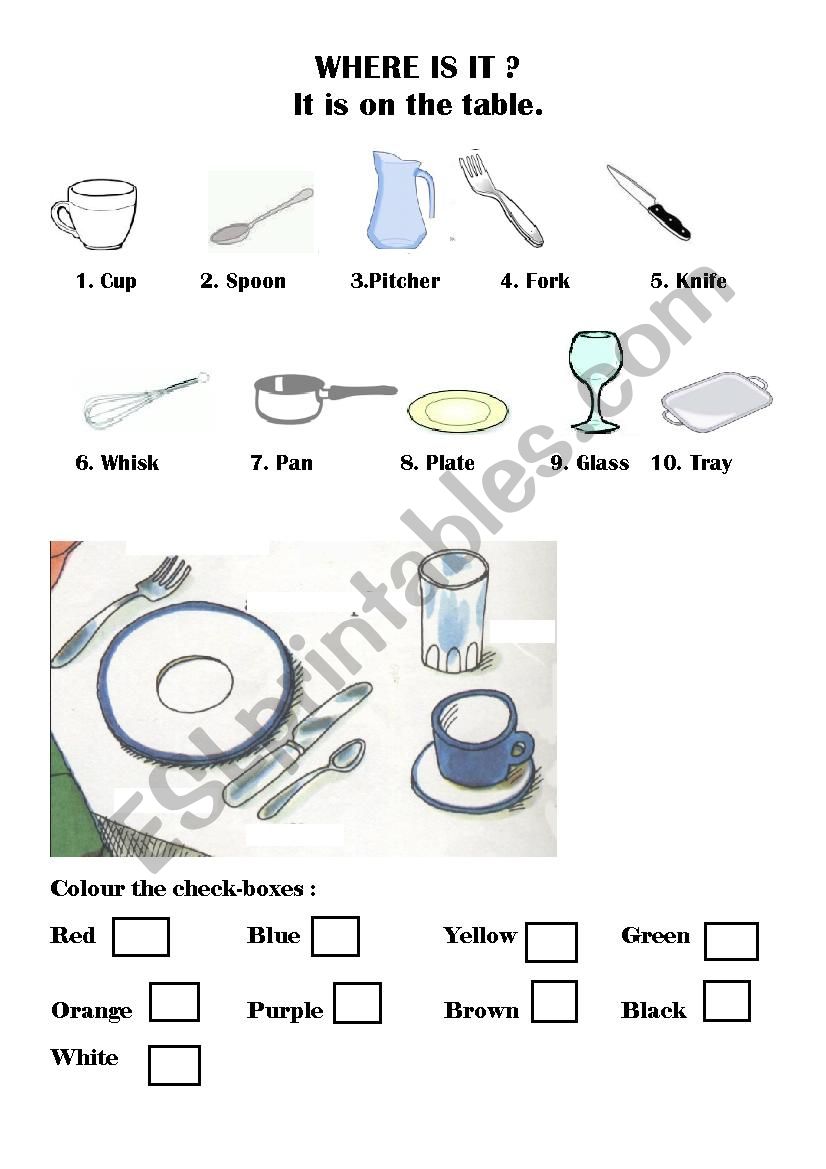 WHERE IS IT ?
It is on the table.

1. Cup 2. Spoon 3.Pitcher 4. Fork 5. Knife

6. Whisk 7. Pan 8. Plate 9. Glass 10. Tray

ESLprintables.com

Colour the check-boxes :

Red Blue Yellow Green

Orange Purple Brown Black

White